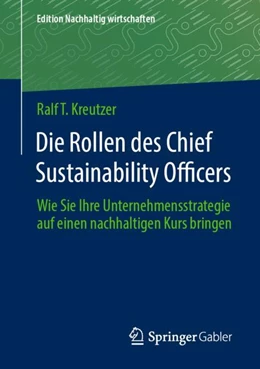 Edition Nachhaltig wirtschaften

Ralf T. Kreutzer

Die Rollen des Chief Sustainability Officers

Wie Sie Ihre Unternehmensstrategie auf einen nachhaltigen Kurs bringen

Springer Gabler